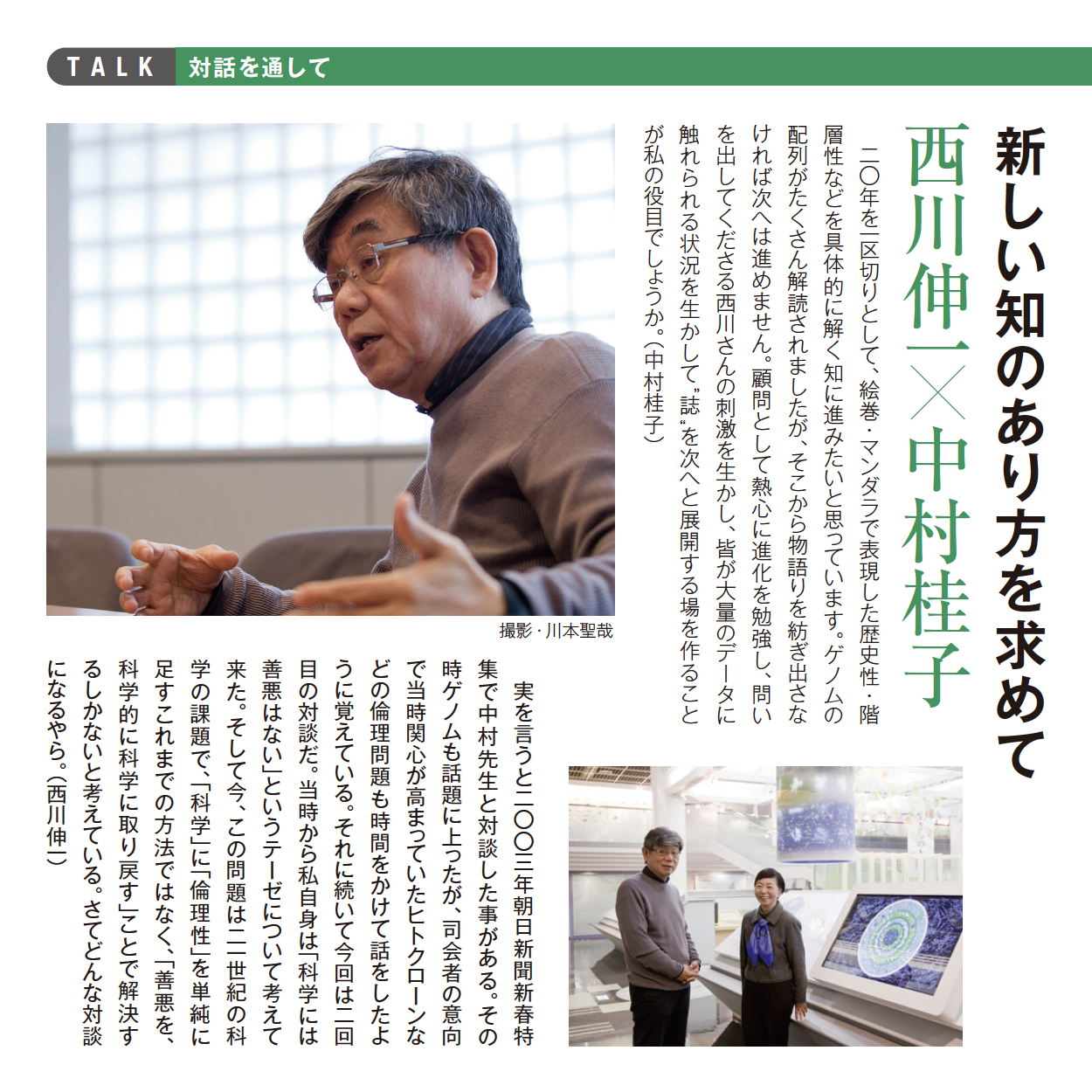 TALK 対話を通して

新しい知のあり方を求めて

西川伸一×中村桂子

二〇年を一区切りとして、絵巻・マンダラで表現した歴史性・階層性などを具体的に解く知に進みたいと思っています。ゲノムの配列がたくさん解読されましたが、そこから物語りを紡ぎ出さなければ次へは進めません。顧問として熱心に進化を勉強し、問いを出してくださる西川さんの刺激を生かし、皆が大量のデータに触れられる状況を生かして〝誌〟を次へと展開する場を作ることが私の役目でしょうか。（中村桂子）

撮影・川本聖哉

実を言うと二〇〇三年朝日新聞新春特集で中村先生と対談した事がある。その時ゲノムも話題に上ったが、司会者の意向で当時関心が高まっていたヒトクローンなどの倫理問題も時間をかけて話をしたように覚えている。それに続いて今回は二回目の対談だ。当時から私自身は「科学には善悪はない」というテーゼについて考えて来た。そして今、この問題は二一世紀の科学の課題で、「科学」に「倫理性」を単純に足すこれまでの方法ではなく、「善悪を、科学的に科学に取り戻す」ことで解決するしかないと考えている。さてどんな対談になるやら。（西川伸一）